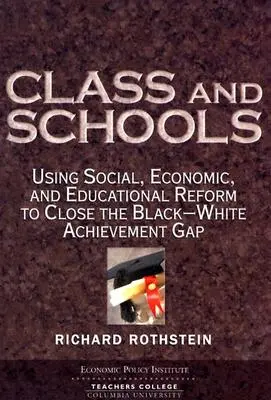 CLASS AND SCHOOLS

USING SOCIAL, ECONOMIC, AND EDUCATIONAL REFORM TO CLOSE THE BLACK–WHITE ACHIEVEMENT GAP

RICHARD ROTHSTEIN

ECONOMIC POLICY INSTITUTE

TEACHERS COLLEGE
COLUMBIA UNIVERSITY